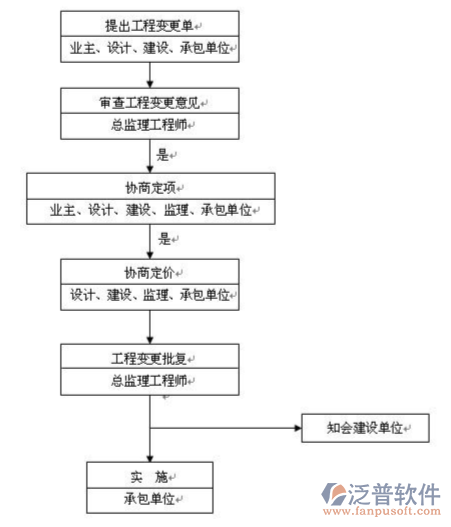 提出工程变更单
业主、设计、建设、承包单位

审查工程变更意见
总监理工程师

是

协商定项
业主、设计、建设、监理、承包单位

是

协商定价
设计、建设、监理、承包单位

工程变更批复
总监理工程师

知会建设单位

实　施
承包单位

泛普软件
www.fanpusoft.com